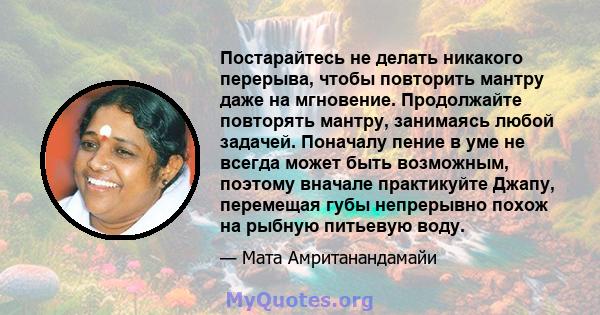 Постарайтесь не делать никакого перерыва, чтобы повторить мантру даже на мгновение. Продолжайте повторять мантру, занимаясь любой задачей. Поначалу пение в уме не всегда может быть возможным, поэтому вначале практикуйте Джапу, перемещая губы непрерывно похож на рыбную питьевую воду.

— Мата Амританандамайи

MyQuotes.org